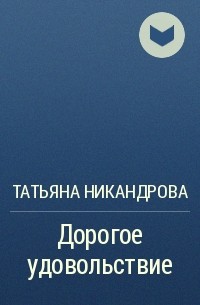 ТАТЬЯНА НИКАНДРОВА

Дорогое удовольствие